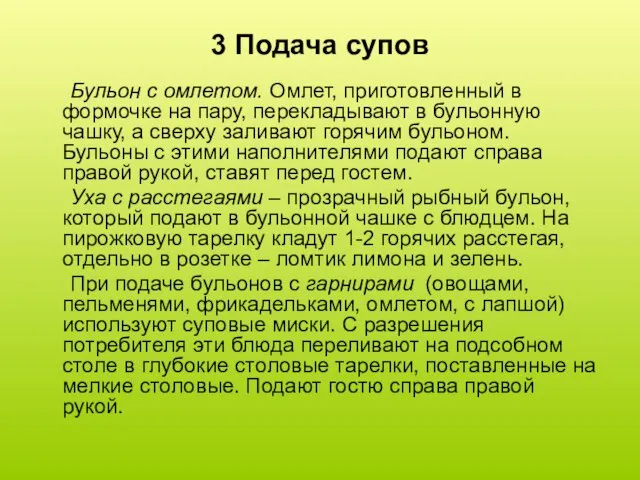 3 Подача супов

Бульон с омлетом. Омлет, приготовленный в формочке на пару, перекладывают в бульонную чашку, а сверху заливают горячим бульоном. Бульоны с этими наполнителями подают справа правой рукой, ставят перед гостем.

Уха с расстегаями – прозрачный рыбный бульон, который подают в бульонной чашке с блюдцем. На пирожковую тарелку кладут 1-2 горячих расстегая, отдельно в розетке – ломтик лимона и зелень.

При подаче бульонов с гарнирами (овощами, пельменями, фрикадельками, омлетом, с лапшой) используют суповые миски. С разрешения потребителя эти блюда переливают на подсобном столе в глубокие столовые тарелки, поставленные на мелкие столовые. Подают гостю справа правой рукой.